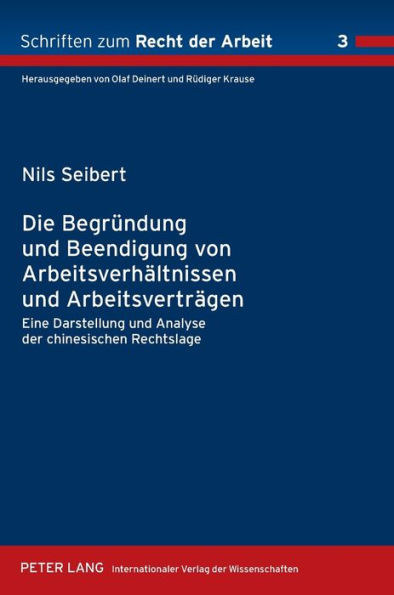 Schriften zum Recht der Arbeit 3

Herausgegeben von Olaf Deinert und Rüdiger Krause

Nils Seibert

Die Begründung und Beendigung von Arbeitsverhältnissen und Arbeitsverträgen

Eine Darstellung und Analyse der chinesischen Rechtslage

PETER LANG Internationaler Verlag der Wissenschaften